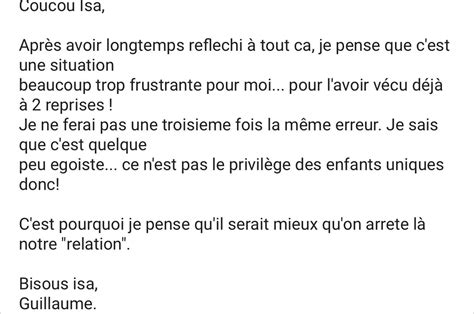 Coucou Isa,

Après avoir longtemps reflechi à tout ca, je pense que c'est une situation
beaucoup trop frustrante pour moi... pour l'avoir vécu déjà à 2 reprises !
Je ne ferai pas une troisieme fois la même erreur. Je sais que c'est quelque
peu egoiste... ce n'est pas le privilège des enfants uniques donc!

C'est pourquoi je pense qu'il serait mieux qu'on arrete là notre "relation".

Bisous isa,
Guillaume.